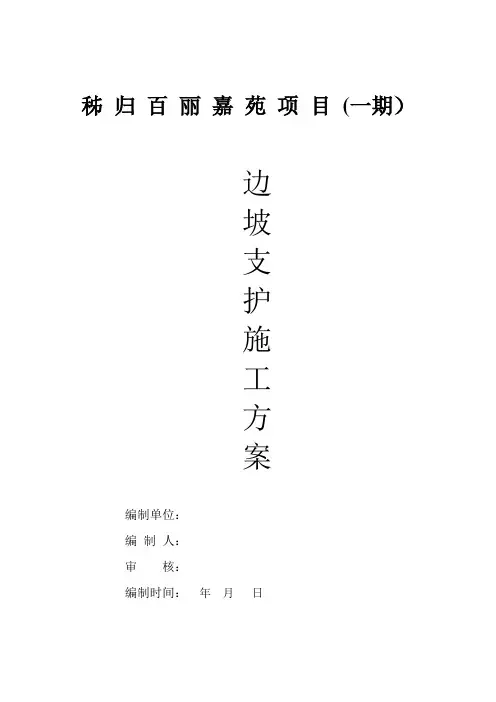 秭归百丽嘉苑项目(一期）

边坡支护施工方案

编制单位：

编制人：

审核：

编制时间： 年 月 日